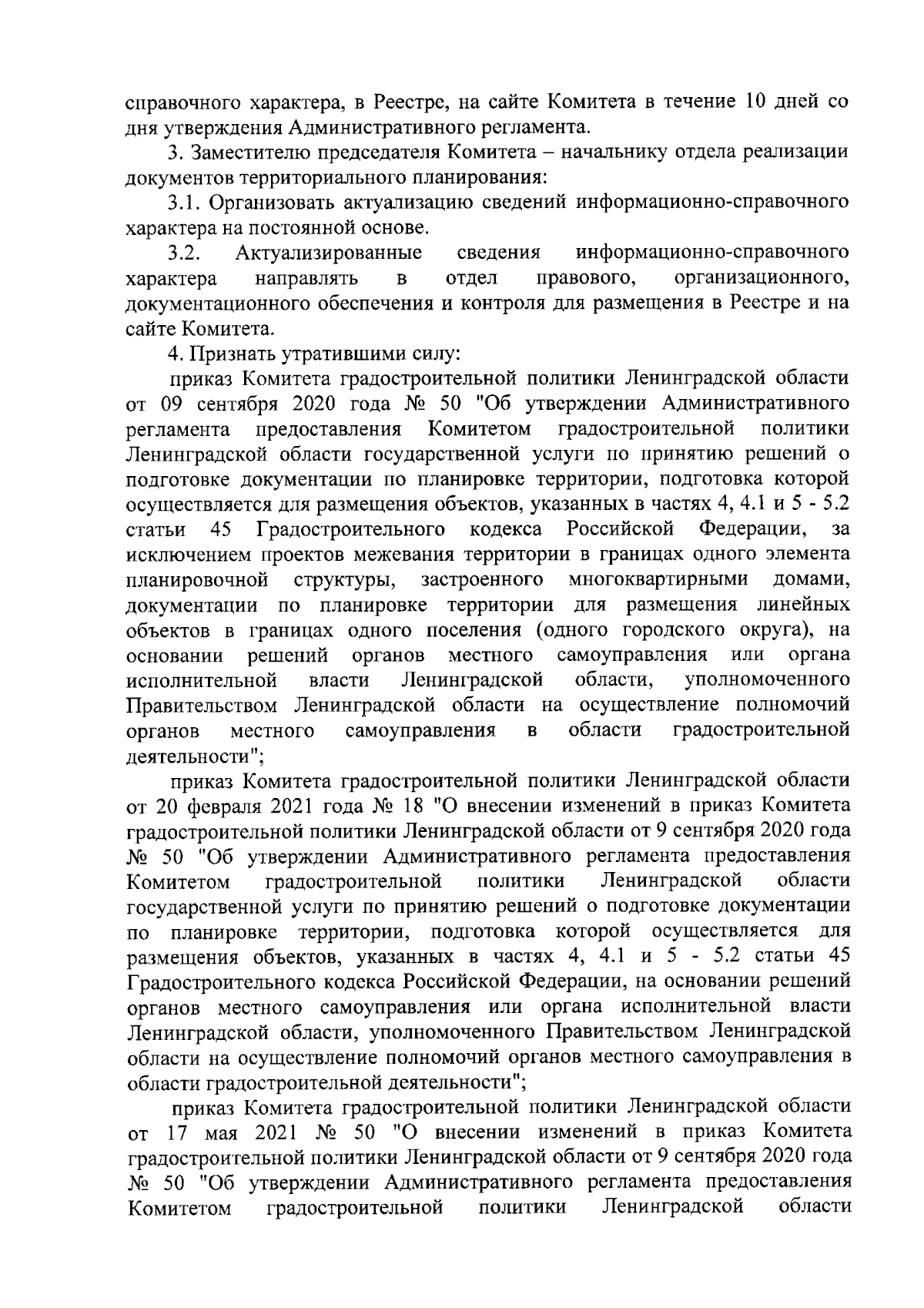 справочного характера, в Реестре, на сайте Комитета в течение 10 дней со дня утверждения Административного регламента.

3. Заместителю председателя Комитета – начальнику отдела реализации документов территориального планирования:

3.1. Организовать актуализацию сведений информационно-справочного характера на постоянной основе.

3.2. Актуализированные сведения информационно-справочного характера направлять в отдел правового, организационного, документационного обеспечения и контроля для размещения в Реестре и на сайте Комитета.

4. Признать утратившими силу:

приказ Комитета градостроительной политики Ленинградской области от 09 сентября 2020 года № 50 "Об утверждении Административного регламента предоставления Комитетом градостроительной политики Ленинградской области государственной услуги по принятию решений о подготовке документации по планировке территории, подготовка которой осуществляется для размещения объектов, указанных в частях 4, 4.1 и 5 - 5.2 статьи 45 Градостроительного кодекса Российской Федерации, за исключением проектов межевания территории в границах одного элемента планировочной структуры, застроенного многоквартирными домами, документации по планировке территории для размещения линейных объектов в границах одного поселения (одного городского округа), на основании решений органов местного самоуправления или органа исполнительной власти Ленинградской области, уполномоченного Правительством Ленинградской области на осуществление полномочий органов местного самоуправления в области градостроительной деятельности";

приказ Комитета градостроительной политики Ленинградской области от 20 февраля 2021 года № 18 "О внесении изменений в приказ Комитета градостроительной политики Ленинградской области от 9 сентября 2020 года № 50 "Об утверждении Административного регламента предоставления Комитетом градостроительной политики Ленинградской области государственной услуги по принятию решений о подготовке документации по планировке территории, подготовка которой осуществляется для размещения объектов, указанных в частях 4, 4.1 и 5 - 5.2 статьи 45 Градостроительного кодекса Российской Федерации, на основании решений органов местного самоуправления или органа исполнительной власти Ленинградской области, уполномоченного Правительством Ленинградской области на осуществление полномочий органов местного самоуправления в области градостроительной деятельности";

приказ Комитета градостроительной политики Ленинградской области от 17 мая 2021 № 50 "О внесении изменений в приказ Комитета градостроительной политики Ленинградской области от 9 сентября 2020 года № 50 "Об утверждении Административного регламента предоставления Комитетом градостроительной политики Ленинградской области